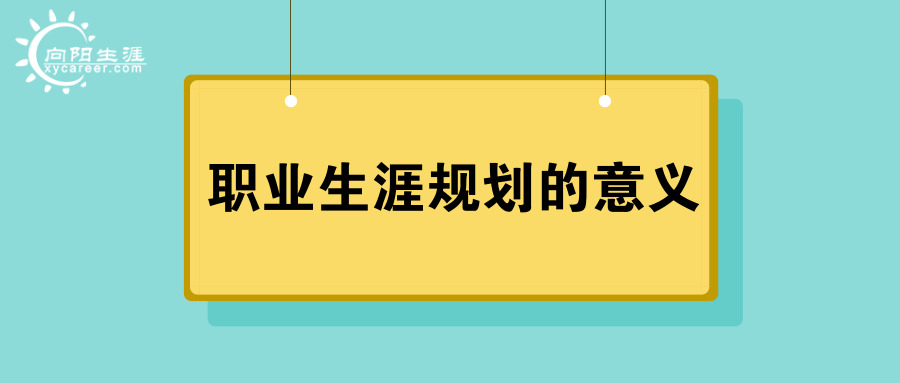 向阳生涯
xycareer.com

职业生涯规划的意义